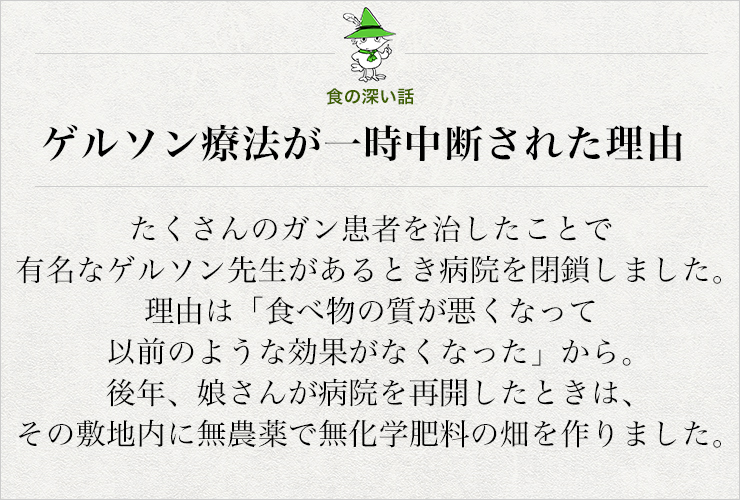 食の深い話

ゲルソン療法が一時中断された理由

たくさんのガン患者を治したことで
有名なゲルソン先生があるとき病院を閉鎖しました。
理由は「食べ物の質が悪くなって
以前のような効果がなくなった」から。
後年、娘さんが病院を再開したときは、
その敷地内に無農薬で無化学肥料の畑を作りました。